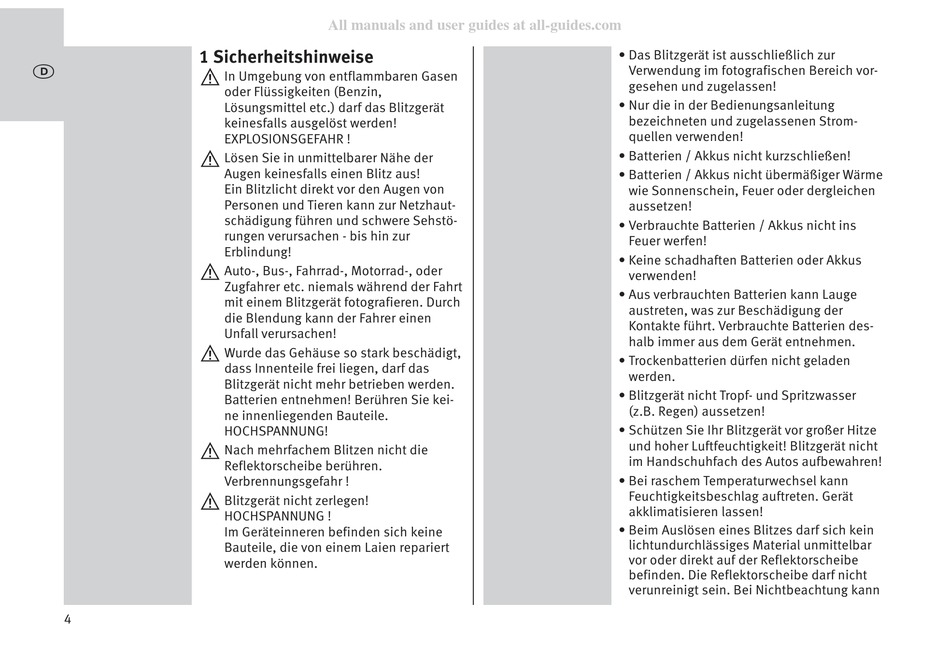 All manuals and user guides at all-guides.com

D

1 Sicherheitshinweise

In Umgebung von entflammbaren Gasen oder Flüssigkeiten (Benzin, Lösungsmittel etc.) darf das Blitzgerät keinesfalls ausgelöst werden! EXPLOSIONSGEFAHR !

Lösen Sie in unmittelbarer Nähe der Augen keinesfalls einen Blitz aus! Ein Blitzlicht direkt vor den Augen von Personen und Tieren kann zur Netzhautschädigung führen und schwere Sehstörungen verursachen - bis hin zur Erblindung!

Auto-, Bus-, Fahrrad-, Motorrad-, oder Zugfahrer etc. niemals während der Fahrt mit einem Blitzgerät fotografieren. Durch die Blendung kann der Fahrer einen Unfall verursachen!

Wurde das Gehäuse so stark beschädigt, dass Innenteile frei liegen, darf das Blitzgerät nicht mehr betrieben werden. Batterien entnehmen! Berühren Sie keine innenliegenden Bauteile. HOCHSPANNUNG!

Nach mehrfachem Blitzen nicht die Reflektorscheibe berühren. Verbrennungsgefahr !

Blitzgerät nicht zerlegen! HOCHSPANNUNG ! Im Geräteinneren befinden sich keine Bauteile, die von einem Laien repariert werden können.

• Das Blitzgerät ist ausschließlich zur Verwendung im fotografischen Bereich vorgesehen und zugelassen!
• Nur die in der Bedienungsanleitung bezeichneten und zugelassenen Stromquellen verwenden!
• Batterien / Akkus nicht kurzschließen!
• Batterien / Akkus nicht übermäßiger Wärme wie Sonnenschein, Feuer oder dergleichen aussetzen!
• Verbrauchte Batterien / Akkus nicht ins Feuer werfen!
• Keine schadhaften Batterien oder Akkus verwenden!
• Aus verbrauchten Batterien kann Lauge austreten, was zur Beschädigung der Kontakte führt. Verbrauchte Batterien deshalb immer aus dem Gerät entnehmen.
• Trockenbatterien dürfen nicht geladen werden.
• Blitzgerät nicht Tropf- und Spritzwasser (z.B. Regen) aussetzen!
• Schützen Sie Ihr Blitzgerät vor großer Hitze und hoher Luftfeuchtigkeit! Blitzgerät nicht im Handschuhfach des Autos aufbewahren!
• Bei raschem Temperaturwechsel kann Feuchtigkeitsbeschlag auftreten. Gerät akklimatisieren lassen!
• Beim Auslösen eines Blitzes darf sich kein lichtundurchlässiges Material unmittelbar vor oder direkt auf der Reflektorscheibe befinden. Die Reflektorscheibe darf nicht verunreinigt sein. Bei Nichtbeachtung kann

4